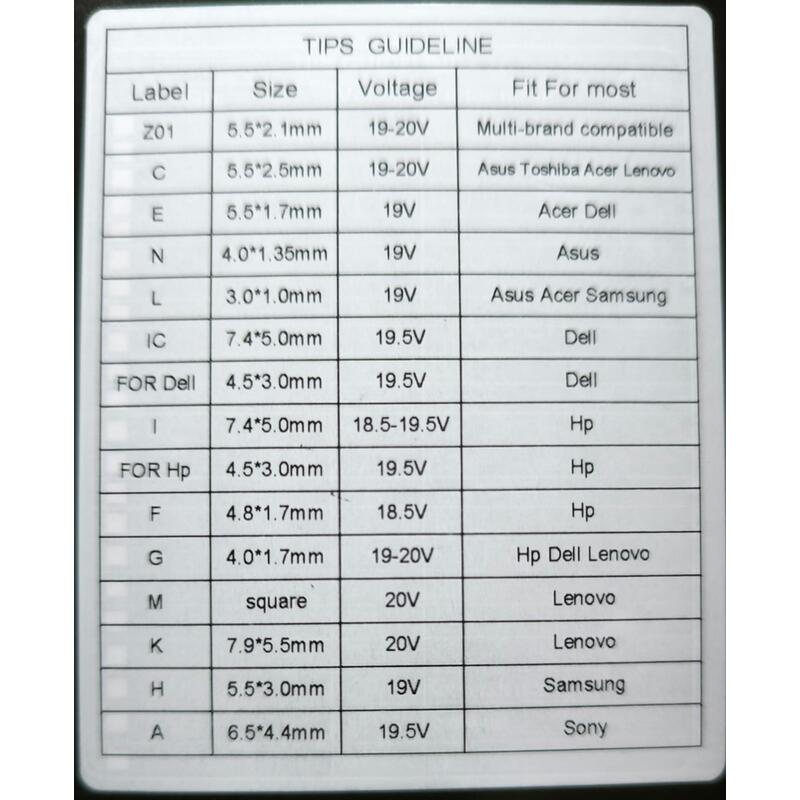 TIPS GUIDELINE

| Label | Size | Voltage | Fit For most |
|---|---|---|---|
| Z01 | 5.5*2.1mm | 19-20V | Multi-brand compatible |
| C | 5.5*2.5mm | 19-20V | Asus Toshiba Acer Lenovo |
| E | 5.5*1.7mm | 19V | Acer Dell |
| N | 4.0*1.35mm | 19V | Asus |
| L | 3.0*1.0mm | 19V | Asus Acer Samsung |
| IC | 7.4*5.0mm | 19.5V | Dell |
| FOR Dell | 4.5*3.0mm | 19.5V | Dell |
| I | 7.4*5.0mm | 18.5-19.5V | Hp |
| FOR Hp | 4.5*3.0mm | 19.5V | Hp |
| F | 4.8*1.7mm | 18.5V | Hp |
| G | 4.0*1.7mm | 19-20V | Hp Dell Lenovo |
| M | square | 20V | Lenovo |
| K | 7.9*5.5mm | 20V | Lenovo |
| H | 5.5*3.0mm | 19V | Samsung |
| A | 6.5*4.4mm | 19.5V | Sony |